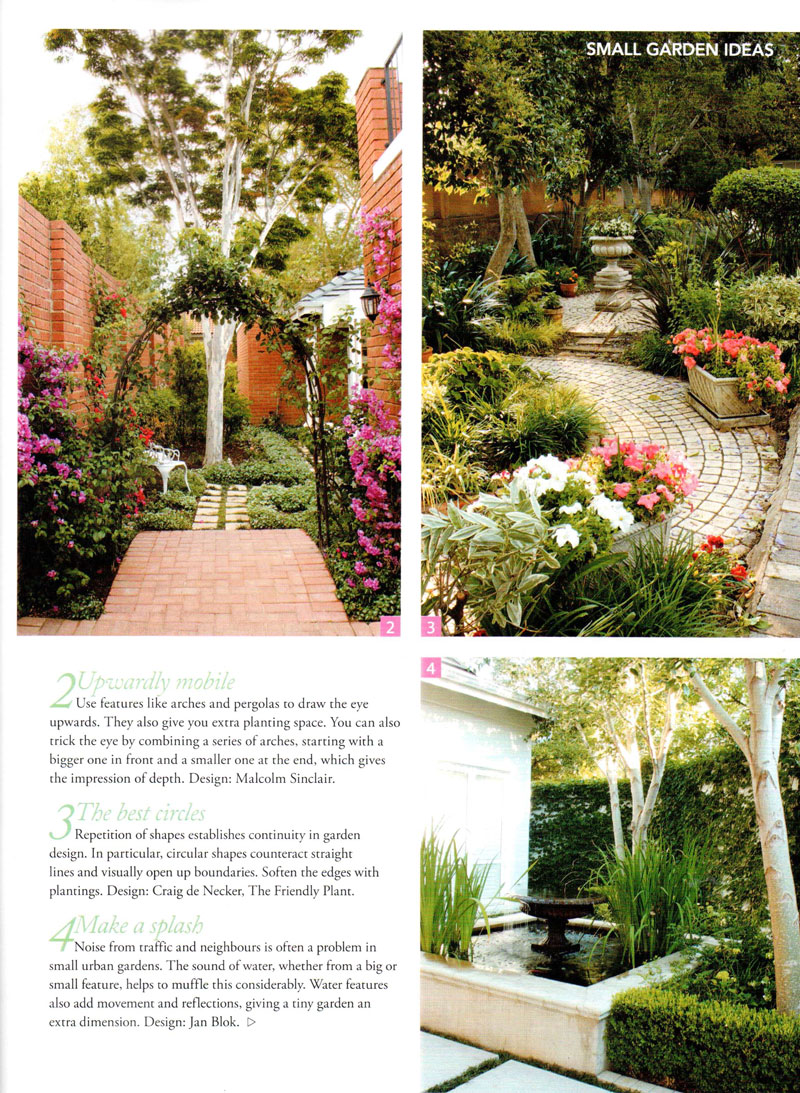 SMALL GARDEN IDEAS

2

3

2 Upwardly mobile
Use features like arches and pergolas to draw the eye upwards. They also give you extra planting space. You can also trick the eye by combining a series of arches, starting with a bigger one in front and a smaller one at the end, which gives the impression of depth. Design: Malcolm Sinclair.

3 The best circles
Repetition of shapes establishes continuity in garden design. In particular, circular shapes counteract straight lines and visually open up boundaries. Soften the edges with plantings. Design: Craig de Necker, The Friendly Plant.

4 Make a splash
Noise from traffic and neighbours is often a problem in small urban gardens. The sound of water, whether from a big or small feature, helps to muffle this considerably. Water features also add movement and reflections, giving a tiny garden an extra dimension. Design: Jan Blok. ▷

4